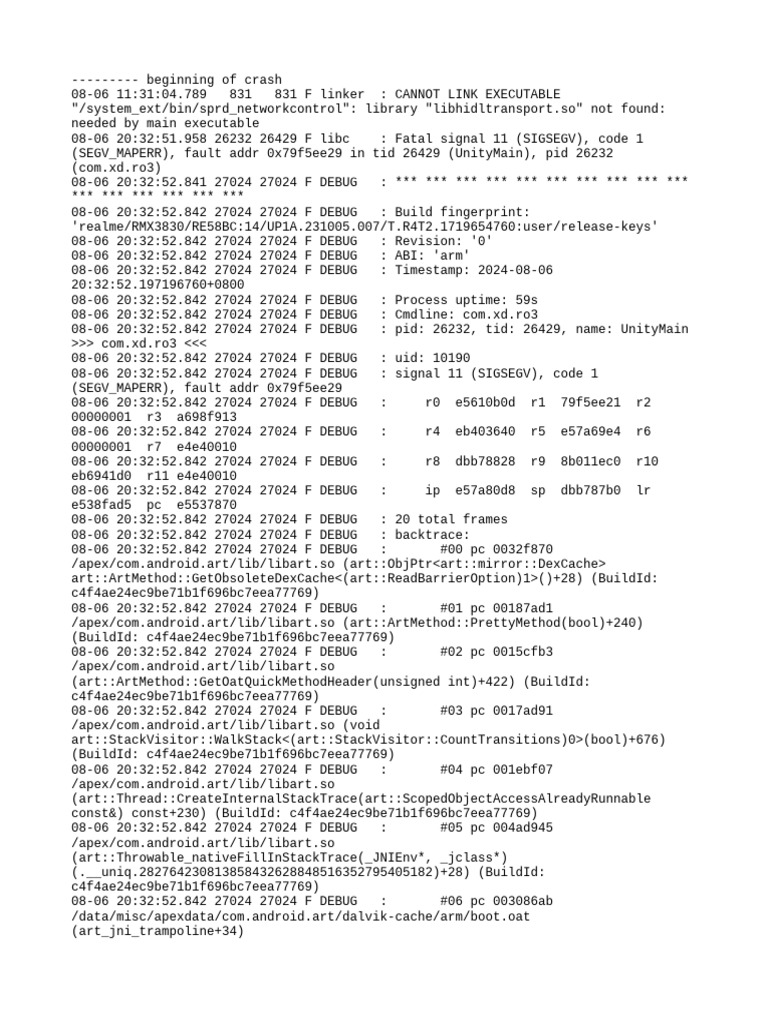 --------- beginning of crash
08-06 11:31:04.789   831   831 F linker  : CANNOT LINK EXECUTABLE "/system_ext/bin/sprd_networkcontrol": library "libhidltransport.so" not found: needed by main executable
08-06 20:32:51.958 26232 26429 F libc    : Fatal signal 11 (SIGSEGV), code 1 (SEGV_MAPERR), fault addr 0x79f5ee29 in tid 26429 (UnityMain), pid 26232 (com.xd.ro3)
08-06 20:32:52.841 27024 27024 F DEBUG   : *** *** *** *** *** *** *** *** *** *** *** *** *** *** *** ***
08-06 20:32:52.842 27024 27024 F DEBUG   : Build fingerprint: 'realme/RMX3830/RE58BC:14/UP1A.231005.007/T.R4T2.1719654760:user/release-keys'
08-06 20:32:52.842 27024 27024 F DEBUG   : Revision: '0'
08-06 20:32:52.842 27024 27024 F DEBUG   : ABI: 'arm'
08-06 20:32:52.842 27024 27024 F DEBUG   : Timestamp: 2024-08-06 20:32:52.197196760+0800
08-06 20:32:52.842 27024 27024 F DEBUG   : Process uptime: 59s
08-06 20:32:52.842 27024 27024 F DEBUG   : Cmdline: com.xd.ro3
08-06 20:32:52.842 27024 27024 F DEBUG   : pid: 26232, tid: 26429, name: UnityMain >>> com.xd.ro3 <<<
08-06 20:32:52.842 27024 27024 F DEBUG   : uid: 10190
08-06 20:32:52.842 27024 27024 F DEBUG   : signal 11 (SIGSEGV), code 1 (SEGV_MAPERR), fault addr 0x79f5ee29
08-06 20:32:52.842 27024 27024 F DEBUG   :     r0  e5610b0d  r1  79f5ee21  r2  00000001  r3  a698f913
08-06 20:32:52.842 27024 27024 F DEBUG   :     r4  eb403640  r5  e57a69e4  r6  00000001  r7  e4e40010
08-06 20:32:52.842 27024 27024 F DEBUG   :     r8  dbb78828  r9  8b011ec0  r10  eb6941d0  r11 e4e40010
08-06 20:32:52.842 27024 27024 F DEBUG   :     ip  e57a80d8  sp  dbb787b0  lr  e538fad5  pc  e5537870
08-06 20:32:52.842 27024 27024 F DEBUG   : 20 total frames
08-06 20:32:52.842 27024 27024 F DEBUG   : backtrace:
08-06 20:32:52.842 27024 27024 F DEBUG   :       #00 pc 0032f870 /apex/com.android.art/lib/libart.so (art::ObjPtr<art::mirror::DexCache> art::ArtMethod::GetObsoleteDexCache<(art::ReadBarrierOption)1>()+28) (BuildId: c4f4ae24ec9be71b1f696bc7eea77769)
08-06 20:32:52.842 27024 27024 F DEBUG   :       #01 pc 00187ad1 /apex/com.android.art/lib/libart.so (art::ArtMethod::PrettyMethod(bool)+240) (BuildId: c4f4ae24ec9be71b1f696bc7eea77769)
08-06 20:32:52.842 27024 27024 F DEBUG   :       #02 pc 0015cfb3 /apex/com.android.art/lib/libart.so (art::ArtMethod::GetOatQuickMethodHeader(unsigned int)+422) (BuildId: c4f4ae24ec9be71b1f696bc7eea77769)
08-06 20:32:52.842 27024 27024 F DEBUG   :       #03 pc 0017ad91 /apex/com.android.art/lib/libart.so (void art::StackVisitor::WalkStack<(art::StackVisitor::CountTransitions)0>(bool)+676) (BuildId: c4f4ae24ec9be71b1f696bc7eea77769)
08-06 20:32:52.842 27024 27024 F DEBUG   :       #04 pc 001ebf07 /apex/com.android.art/lib/libart.so (art::Thread::CreateInternalStackTrace(art::ScopedObjectAccessAlreadyRunnable const&) const+230) (BuildId: c4f4ae24ec9be71b1f696bc7eea77769)
08-06 20:32:52.842 27024 27024 F DEBUG   :       #05 pc 004ad945 /apex/com.android.art/lib/libart.so (art::Throwable_nativeFillInStackTrace(_JNIEnv*, _jclass*) (.__uniq.282764230813858432628848516352795405182)+28) (BuildId: c4f4ae24ec9be71b1f696bc7eea77769)
08-06 20:32:52.842 27024 27024 F DEBUG   :       #06 pc 003086ab /data/misc/apexdata/com.android.art/dalvik-cache/arm/boot.oat (art_jni_trampoline+34)